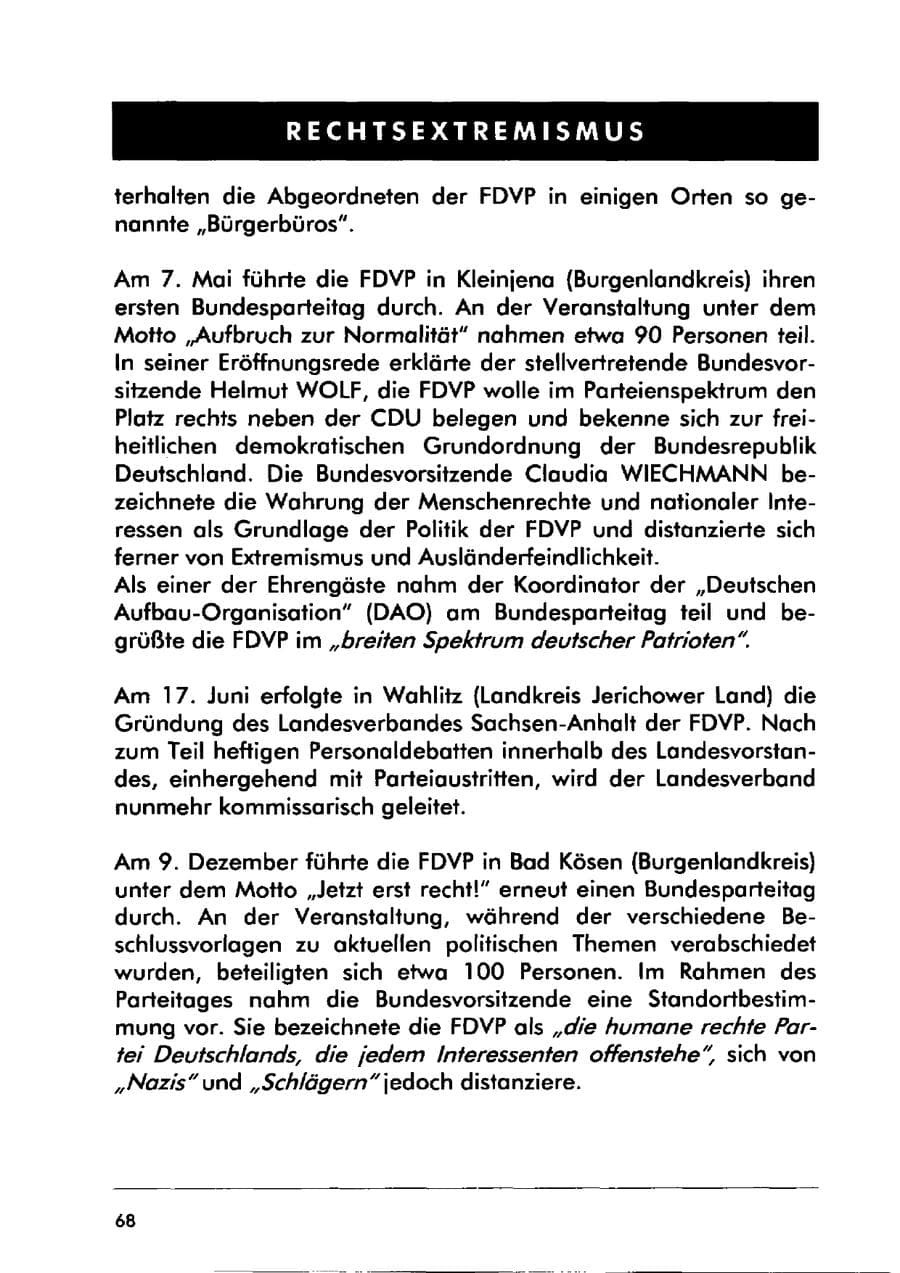 RECHTSEXTREMISMUS

terhalten die Abgeordneten der FDVP in einigen Orten so genannte „Bürgerbüros".

Am 7. Mai führte die FDVP in Kleinjena (Burgenlandkreis) ihren ersten Bundesparteitag durch. An der Veranstaltung unter dem Motto „Aufbruch zur Normalität" nahmen etwa 90 Personen teil. In seiner Eröffnungsrede erklärte der stellvertretende Bundesvorsitzende Helmut WOLF, die FDVP wolle im Parteienspektrum den Platz rechts neben der CDU belegen und bekenne sich zur freiheitlichen demokratischen Grundordnung der Bundesrepublik Deutschland. Die Bundesvorsitzende Claudia WIECHMANN bezeichnete die Wahrung der Menschenrechte und nationaler Interessen als Grundlage der Politik der FDVP und distanzierte sich ferner von Extremismus und Ausländerfeindlichkeit.
Als einer der Ehrengäste nahm der Koordinator der „Deutschen Aufbau-Organisation" (DAO) am Bundesparteitag teil und begrüßte die FDVP im „breiten Spektrum deutscher Patrioten".

Am 17. Juni erfolgte in Wahlitz (Landkreis Jerichower Land) die Gründung des Landesverbandes Sachsen-Anhalt der FDVP. Nach zum Teil heftigen Personaldebatten innerhalb des Landesvorstandes, einhergehend mit Parteiaustritten, wird der Landesverband nunmehr kommissarisch geleitet.

Am 9. Dezember führte die FDVP in Bad Kösen (Burgenlandkreis) unter dem Motto „Jetzt erst recht!" erneut einen Bundesparteitag durch. An der Veranstaltung, während der verschiedene Beschlussvorlagen zu aktuellen politischen Themen verabschiedet wurden, beteiligten sich etwa 100 Personen. Im Rahmen des Parteitages nahm die Bundesvorsitzende eine Standortbestimmung vor. Sie bezeichnete die FDVP als „die humane rechte Partei Deutschlands, die jedem Interessenten offenstehe", sich von „Nazis" und „Schlägern" jedoch distanziere.

68